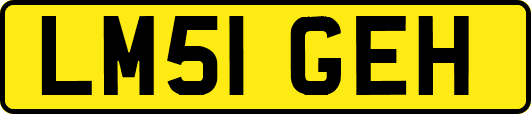 LM51 GEH